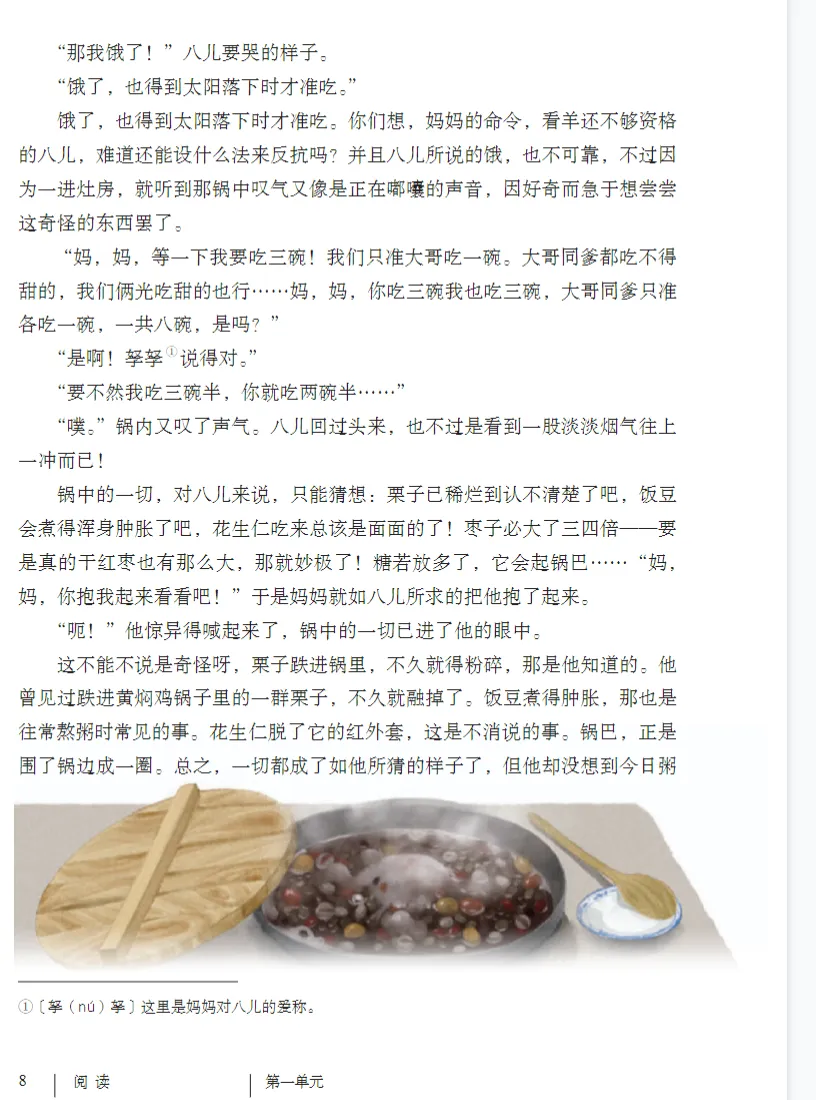 “那我饿了！”八儿要哭的样子。

“饿了，也得到太阳落下时才准吃。”

饿了，也得到太阳落下时才准吃。你们想，妈妈的命令，看羊还不够资格的八儿，难道还能设什么法来反抗吗？并且八儿所说的饿，也不可靠，不过因为一进灶房，就听到那锅中叹气又像是正在嘟囔的声音，因好奇而急于想尝尝这奇怪的东西罢了。

“妈，妈，等一下我要吃三碗！我们只准大哥吃一碗。大哥同爹都吃不得甜的，我们俩光吃甜的也行……妈，妈，你吃三碗我也吃三碗，大哥同爹只准各吃一碗，一共八碗，是吗？”

“是啊！孥孥$^{①}$说得对。”

“要不然我吃三碗半，你就吃两碗半……”

“噗。”锅内又叹了声气。八儿回过头来，也不过是看到一股淡淡烟气往上一冲而已！

锅中的一切，对八儿来说，只能猜想：栗子已稀烂到认不清楚了吧，饭豆会煮得浑身肿胀了吧，花生仁吃来总该是面面的了！枣子必大了三四倍——要是真的干红枣也有那么大，那就妙极了！糖若放多了，它会起锅巴……“妈，妈，你抱我起来看看吧！”于是妈妈就如八儿所求的把他抱了起来。

“呃！”他惊异得喊起来了，锅中的一切已进了他的眼中。

这不能不说是奇怪呀，栗子跌进锅里，不久就得粉碎，那是他知道的。他曾见过跌进黄焖鸡锅子里的一群栗子，不久就融掉了。饭豆煮得肿胀，那也是往常熬粥时常见的事。花生仁脱了它的红外套，这是不消说的事。锅巴，正是围了锅边成一圈。总之，一切都成了如他所猜的样子了，但他却没想到今日粥

①〔孥（nú）孥〕这里是妈妈对八儿的爱称。

8 阅读 第一单元